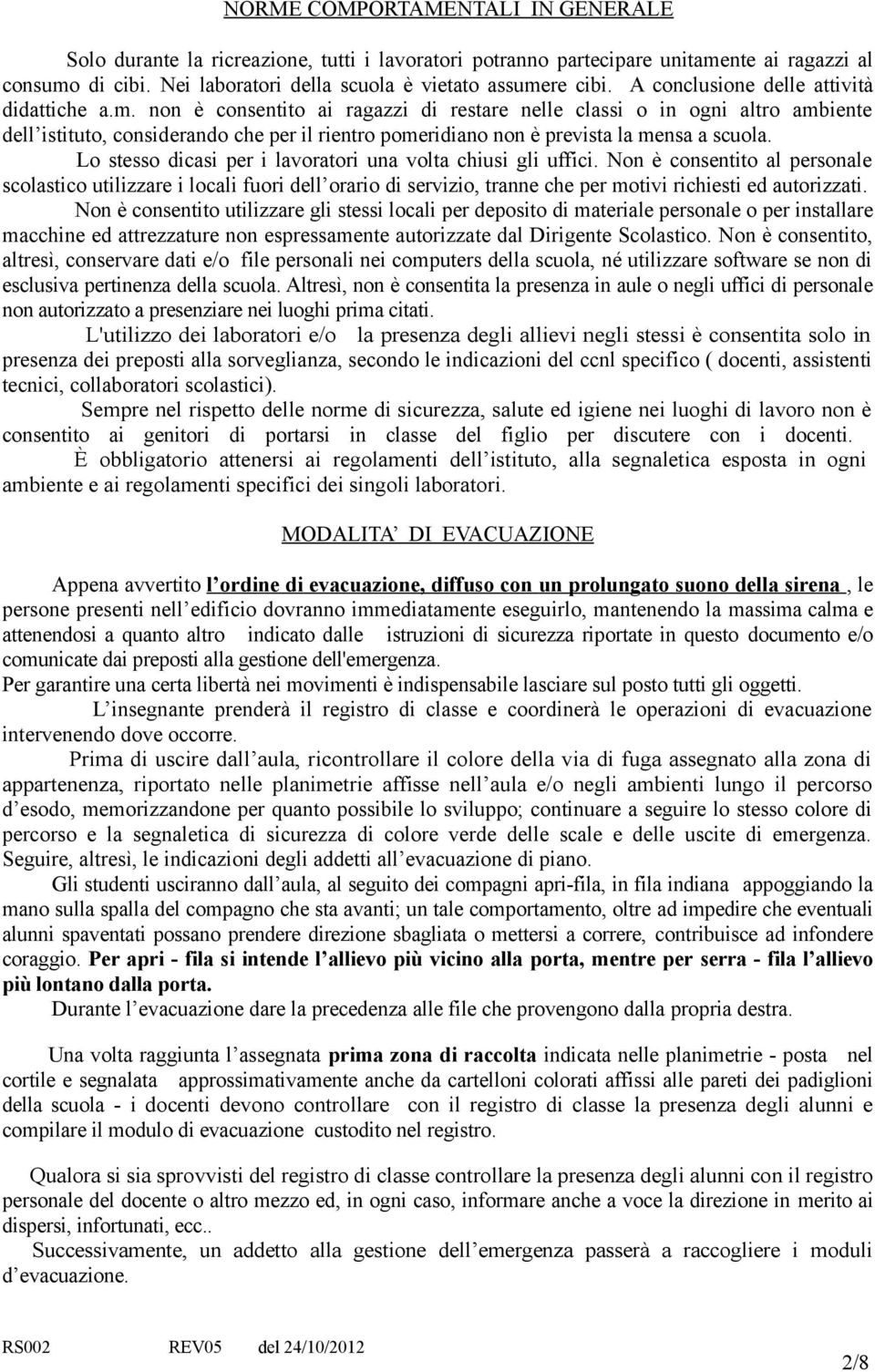 NORME COMPORTAMENTALI IN GENERALE

Solo durante la ricreazione, tutti i lavoratori potranno partecipare unitamente ai ragazzi al consumo di cibi. Nei laboratori della scuola è vietato assumere cibi. A conclusione delle attività didattiche a.m. non è consentito ai ragazzi di restare nelle classi o in ogni altro ambiente dell'istituto, considerando che per il rientro pomeridiano non è prevista la mensa a scuola. Lo stesso dicasi per i lavoratori una volta chiusi gli uffici. Non è consentito al personale scolastico utilizzare i locali fuori dell'orario di servizio, tranne che per motivi richiesti ed autorizzati. Non è consentito utilizzare gli stessi locali per deposito di materiale personale o per installare macchine ed attrezzature non espressamente autorizzate dal Dirigente Scolastico. Non è consentito, altresì, conservare dati e/o file personali nei computers della scuola, né utilizzare software se non di esclusiva pertinenza della scuola. Altresì, non è consentita la presenza in aule o negli uffici di personale non autorizzato a presenziare nei luoghi prima citati.

L'utilizzo dei laboratori e/o la presenza degli allievi negli stessi è consentita solo in presenza dei preposti alla sorveglianza, secondo le indicazioni del ccnl specifico ( docenti, assistenti tecnici, collaboratori scolastici).

Sempre nel rispetto delle norme di sicurezza, salute ed igiene nei luoghi di lavoro non è consentito ai genitori di portarsi in classe del figlio per discutere con i docenti. È obbligatorio attenersi ai regolamenti dell'istituto, alla segnaletica esposta in ogni ambiente e ai regolamenti specifici dei singoli laboratori.

MODALITA' DI EVACUAZIONE

Appena avvertito l'ordine di evacuazione, diffuso con un prolungato suono della sirena , le persone presenti nell'edificio dovranno immediatamente eseguirlo, mantenendo la massima calma e attenendosi a quanto altro indicato dalle istruzioni di sicurezza riportate in questo documento e/o comunicate dai preposti alla gestione dell'emergenza.
Per garantire una certa libertà nei movimenti è indispensabile lasciare sul posto tutti gli oggetti.

L'insegnante prenderà il registro di classe e coordinerà le operazioni di evacuazione intervenendo dove occorre.

Prima di uscire dall'aula, ricontrollare il colore della via di fuga assegnato alla zona di appartenenza, riportato nelle planimetrie affisse nell'aula e/o negli ambienti lungo il percorso d'esodo, memorizzandone per quanto possibile lo sviluppo; continuare a seguire lo stesso colore di percorso e la segnaletica di sicurezza di colore verde delle scale e delle uscite di emergenza. Seguire, altresì, le indicazioni degli addetti all'evacuazione di piano.

Gli studenti usciranno dall'aula, al seguito dei compagni apri-fila, in fila indiana appoggiando la mano sulla spalla del compagno che sta avanti; un tale comportamento, oltre ad impedire che eventuali alunni spaventati possano prendere direzione sbagliata o mettersi a correre, contribuisce ad infondere coraggio. Per apri - fila si intende l'allievo più vicino alla porta, mentre per serra - fila l'allievo più lontano dalla porta.

Durante l'evacuazione dare la precedenza alle file che provengono dalla propria destra.

Una volta raggiunta l'assegnata prima zona di raccolta indicata nelle planimetrie - posta nel cortile e segnalata approssimativamente anche da cartelloni colorati affissi alle pareti dei padiglioni della scuola - i docenti devono controllare con il registro di classe la presenza degli alunni e compilare il modulo di evacuazione custodito nel registro.

Qualora si sia sprovvisti del registro di classe controllare la presenza degli alunni con il registro personale del docente o altro mezzo ed, in ogni caso, informare anche a voce la direzione in merito ai dispersi, infortunati, ecc..

Successivamente, un addetto alla gestione dell'emergenza passerà a raccogliere i moduli d'evacuazione.

RS002 REV05 del 24/10/2012 2/8